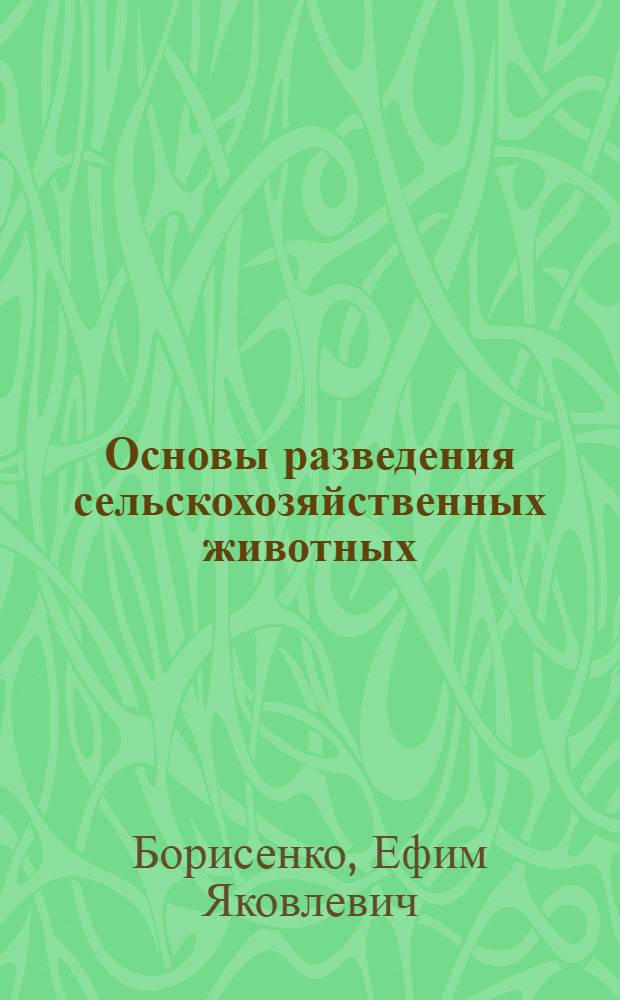 Основы разведения сельскохозяйственных животных

Борисенко, Ефим Яковлевич